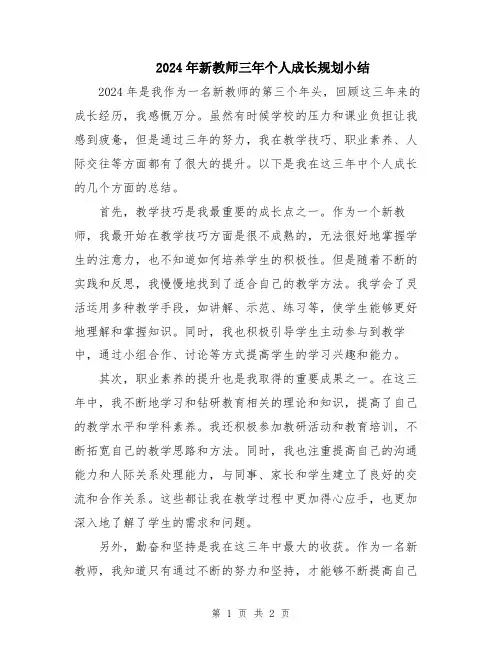 2024年新教师三年个人成长规划小结

2024年是我作为一名新教师的第三个年头，回顾这三年来的成长经历，我感慨万分。虽然有时候学校的压力和课业负担让我感到疲惫，但是通过三年的努力，我在教学技巧、职业素养、人际交往等方面都有了很大的提升。以下是我在这三年中个人成长的几个方面的总结。

首先，教学技巧是我最重要的成长点之一。作为一个新教师，我最开始在教学技巧方面是很不成熟的，无法很好地掌握学生的注意力，也不知道如何培养学生的积极性。但是随着不断的实践和反思，我慢慢地找到了适合自己的教学方法。我学会了灵活运用多种教学手段，如讲解、示范、练习等，使学生能够更好地理解和掌握知识。同时，我也积极引导学生主动参与到教学中，通过小组合作、讨论等方式提高学生的学习兴趣和能力。

其次，职业素养的提升也是我取得的重要成果之一。在这三年中，我不断地学习和钻研教育相关的理论和知识，提高了自己的教学水平和学科素养。我还积极参加教研活动和教育培训，不断拓宽自己的教学思路和方法。同时，我也注重提高自己的沟通能力和人际关系处理能力，与同事、家长和学生建立了良好的交流和合作关系。这些都让我在教学过程中更加得心应手，也更加深入地了解了学生的需求和问题。

另外，勤奋和坚持是我在这三年中最大的收获。作为一名新教师，我知道只有通过不断的努力和坚持，才能够不断提高自己

第 1 页 共 2 页